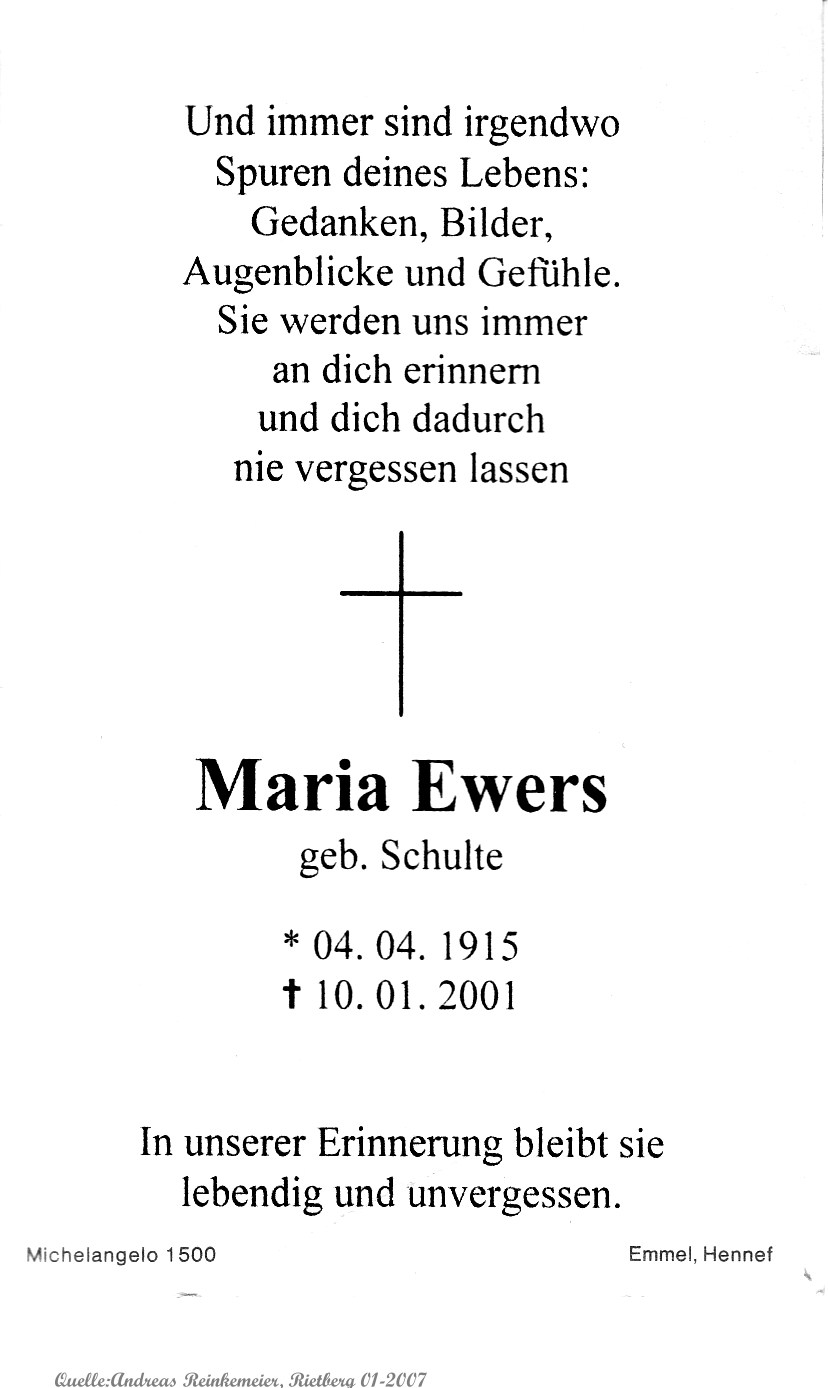 Und immer sind irgendwo
Spuren deines Lebens:
Gedanken, Bilder,
Augenblicke und Gefühle.
Sie werden uns immer
an dich erinnern
und dich dadurch
nie vergessen lassen

Maria Ewers
geb. Schulte

* 04. 04. 1915
† 10. 01. 2001

In unserer Erinnerung bleibt sie
lebendig und unvergessen.

Michelangelo 1500

Emmel, Hennef

Quelle:Andreas Reinkemeier, Rietberg 01-2007